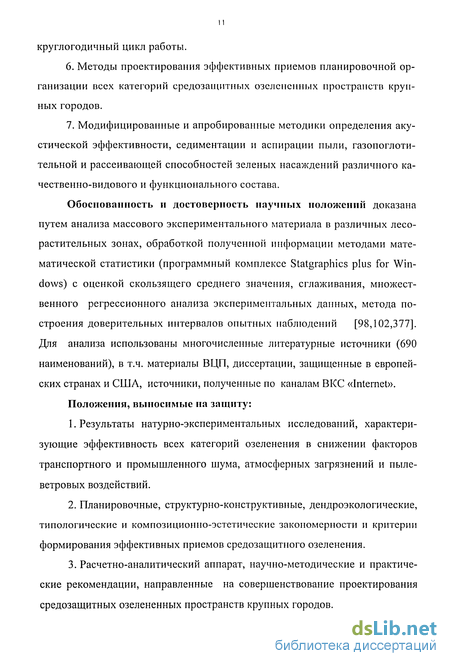 11

круглогодичный цикл работы.

6. Методы проектирования эффективных приемов планировочной организации всех категорий средозащитных озелененных пространств крупных городов.

7. Модифицированные и апробированные методики определения акустической эффективности, седиментации и аспирации пыли, газопоглотительной и рассеивающей способностей зеленых насаждений различного качественно-видового и функционального состава.

Обоснованность и достоверность научных положений доказана путем анализа массового экспериментального материала в различных лесорастительных зонах, обработкой полученной информации методами математической статистики (программный комплексе Statgraphics plus for Windows) с оценкой скользящего среднего значения, сглаживания, множественного регрессионного анализа экспериментальных данных, метода построения доверительных интервалов опытных наблюдений [98,102,377]. Для анализа использованы многочисленные литературные источники (690 наименований), в т.ч. материалы ВЦП, диссертации, защищенные в европейских странах и США, источники, полученные по каналам ВКС «Internet».

Положения, выносимые на защиту:

1. Результаты натурно-экспериментальных исследований, характеризующие эффективность всех категорий озеленения в снижении факторов транспортного и промышленного шума, атмосферных загрязнений и пылеветровых воздействий.

2. Планировочные, структурно-конструктивные, дендроэкологические, типологические и композиционно-эстетические закономерности и критерии формирования эффективных приемов средозащитного озеленения.

3. Расчетно-аналитический аппарат, научно-методические и практические рекомендации, направленные на совершенствование проектирования средозащитных озелененных пространств крупных городов.

dsLib.net
библиотека диссертаций